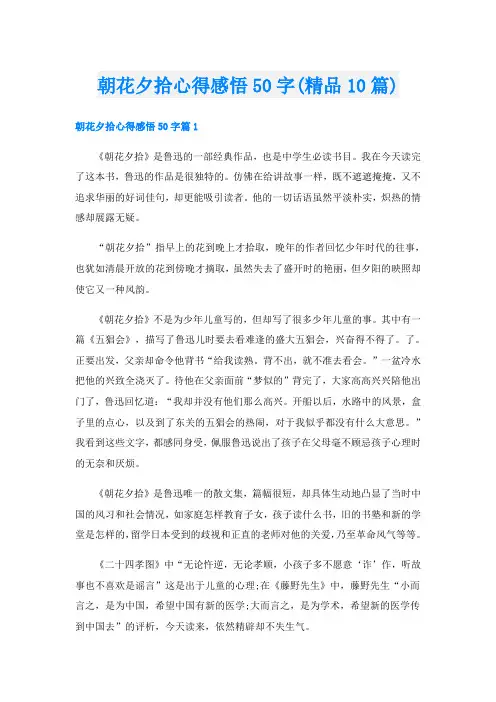 朝花夕拾心得感悟50字(精品10篇)

朝花夕拾心得感悟50字篇1

《朝花夕拾》是鲁迅的一部经典作品，也是中学生必读书目。我在今天读完了这本书，鲁迅的作品是很独特的。仿佛在给讲故事一样，既不遮遮掩掩，又不追求华丽的好词佳句，却更能吸引读者。他的一切话语虽然平淡朴实，炽热的情感却展露无疑。

“朝花夕拾”指早上的花到晚上才拾取，晚年的作者回忆少年时代的往事，也犹如清晨开放的花到傍晚才摘取，虽然失去了盛开时的艳丽，但夕阳的映照却使它又一种风韵。

《朝花夕拾》不是为少年儿童写的，但却写了很多少年儿童的事。其中有一篇《五猖会》，描写了鲁迅儿时要去看难逢的盛大五猖会，兴奋得不得了。了。正要出发，父亲却命令他背书“给我读熟，背不出，就不准去看会。”一盆冷水把他的兴致全浇灭了。待他在父亲面前“梦似的”背完了，大家高高兴兴陪他出门了，鲁迅回忆道：“我却并没有他们那么高兴。开船以后，水路中的风景，盒子里的点心，以及到了东关的五猖会的热闹，对于我似乎都没有什么大意思。”我看到这些文字，都感同身受，佩服鲁迅说出了孩子在父母毫不顾忌孩子心理时的无奈和厌烦。

《朝花夕拾》是鲁迅唯一的散文集，篇幅很短，却具体生动地凸显了当时中国的风习和社会情况，如家庭怎样教育子女，孩子读什么书，旧的书塾和新的学堂是怎样的，留学日本受到的歧视和正直的老师对他的关爱，乃至革命风气等等。

《二十四孝图》中“无论忤逆，无论孝顺，小孩子多不愿意‘诈’作，听故事也不喜欢是谣言”这是出于儿童的心理;在《藤野先生》中，藤野先生“小而言之，是为中国，希望中国有新的医学;大而言之，是为学术，希望新的医学传到中国去”的评析，今天读来，依然精辟却不失生气。